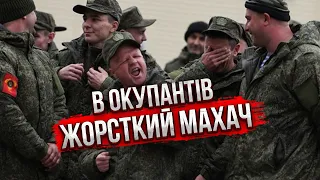 В ОКУПАНТІВ
ЖОРСТКИЙ МАХАЧ